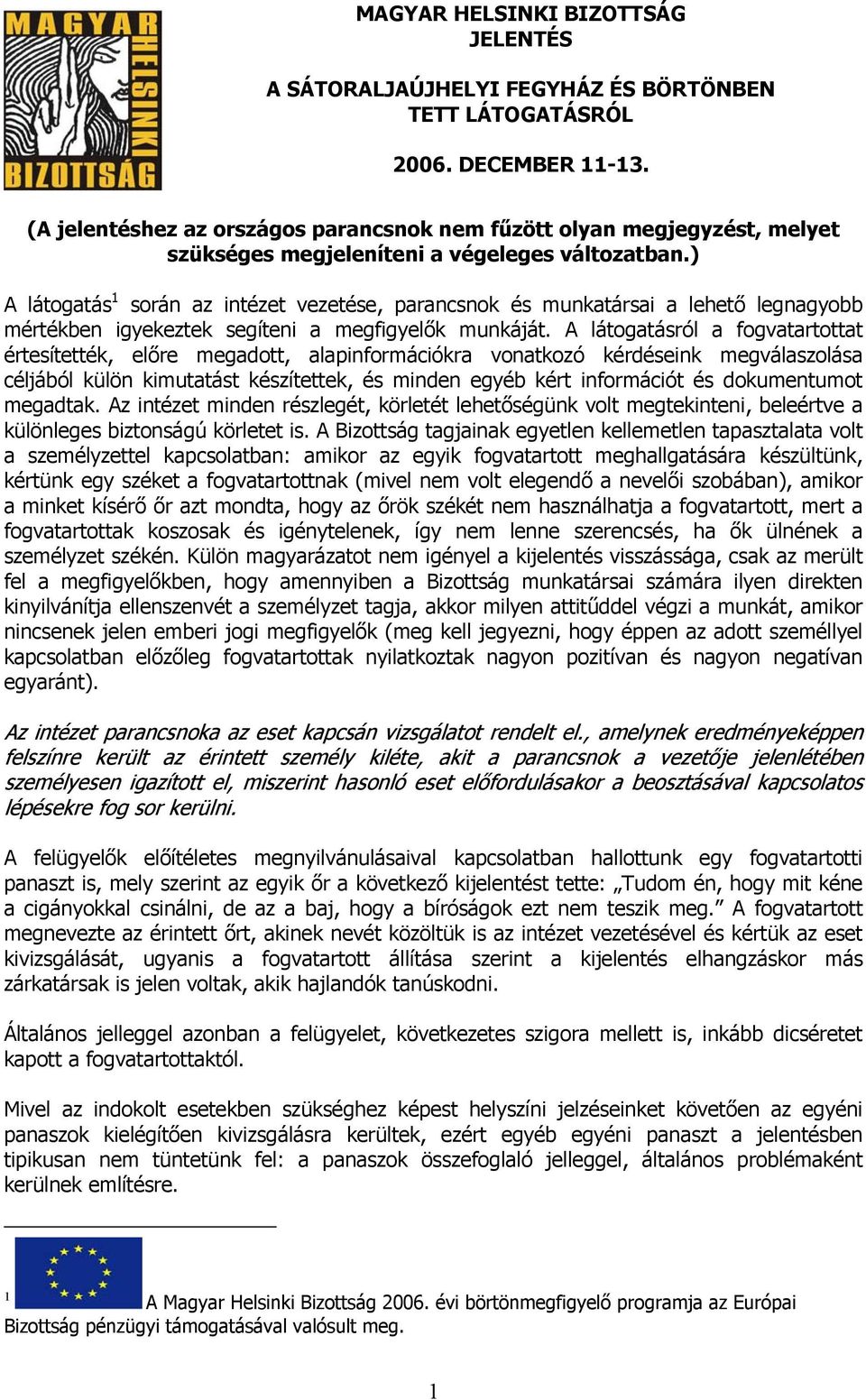 MAGYAR HELSINKI BIZOTTSÁG

MAGYAR HELSINKI BIZOTTSÁG
JELENTÉS

A SÁTORALJAÚJHELYI FEGYHÁZ ÉS BÖRTÖNBEN TETT LÁTOGATÁSRÓL

2006. DECEMBER 11-13.

(A jelentéshez az országos parancsnok nem fűzött olyan megjegyzést, melyet szükséges megjeleníteni a végeleges változatban.)

A látogatás$^1$ során az intézet vezetése, parancsnok és munkatársai a lehető legnagyobb mértékben igyekeztek segíteni a megfigyelők munkáját. A látogatásról a fogvatartottat értesítették, előre megadott, alapinformációkra vonatkozó kérdéseink megválaszolása céljából külön kimutatást készítettek, és minden egyéb kért információt és dokumentumot megadtak. Az intézet minden részlegét, körletét lehetőségünk volt megtekinteni, beleértve a különleges biztonságú körletet is. A Bizottság tagjainak egyetlen kellemetlen tapasztalata volt a személyzettel kapcsolatban: amikor az egyik fogvatartott meghallgatására készültünk, kértünk egy széket a fogvatartottnak (mivel nem volt elegendő a nevelői szobában), amikor a minket kísérő őr azt mondta, hogy az őrök székét nem használhatja a fogvatartott, mert a fogvatartottak koszosak és igénytelenek, így nem lenne szerencsés, ha ők ülnének a személyzet székén. Külön magyarázatot nem igényel a kijelentés visszássága, csak az merült fel a megfigyelőkben, hogy amennyiben a Bizottság munkatársai számára ilyen direkten kinyilvánítja ellenszenvét a személyzet tagja, akkor milyen attitűddel végzi a munkát, amikor nincsenek jelen emberi jogi megfigyelők (meg kell jegyezni, hogy éppen az adott személlyel kapcsolatban előzőleg fogvatartottak nyilatkoztak nagyon pozitívan és nagyon negatívan egyaránt).

Az intézet parancsnoka az eset kapcsán vizsgálatot rendelt el., amelynek eredményeképpen felszínre került az érintett személy kiléte, akit a parancsnok a vezetője jelenlétében személyesen igazított el, miszerint hasonló eset előfordulásakor a beosztásával kapcsolatos lépésekre fog sor kerülni.

A felügyelők előítéletes megnyilvánulásaival kapcsolatban hallottunk egy fogvatartotti panaszt is, mely szerint az egyik őr a következő kijelentést tette: „Tudom én, hogy mit kéne a cigányokkal csinálni, de az a baj, hogy a bíróságok ezt nem teszik meg.” A fogvatartott megnevezte az érintett őrt, akinek nevét közöltük is az intézet vezetésével és kértük az eset kivizsgálását, ugyanis a fogvatartott állítása szerint a kijelentés elhangzáskor más zárkatársak is jelen voltak, akik hajlandók tanúskodni.

Általános jelleggel azonban a felügyelet, következetes szigora mellett is, inkább dicséretet kapott a fogvatartottaktól.

Mivel az indokolt esetekben szükséghez képest helyszíni jelzéseinket követően az egyéni panaszok kielégítően kivizsgálásra kerültek, ezért egyéb egyéni panaszt a jelentésben tipikusan nem tüntetünk fel: a panaszok összefoglaló jelleggel, általános problémaként kerülnek említésre.

$^1$ A Magyar Helsinki Bizottság 2006. évi börtönmegfigyelő programja az Európai Bizottság pénzügyi támogatásával valósult meg.

1